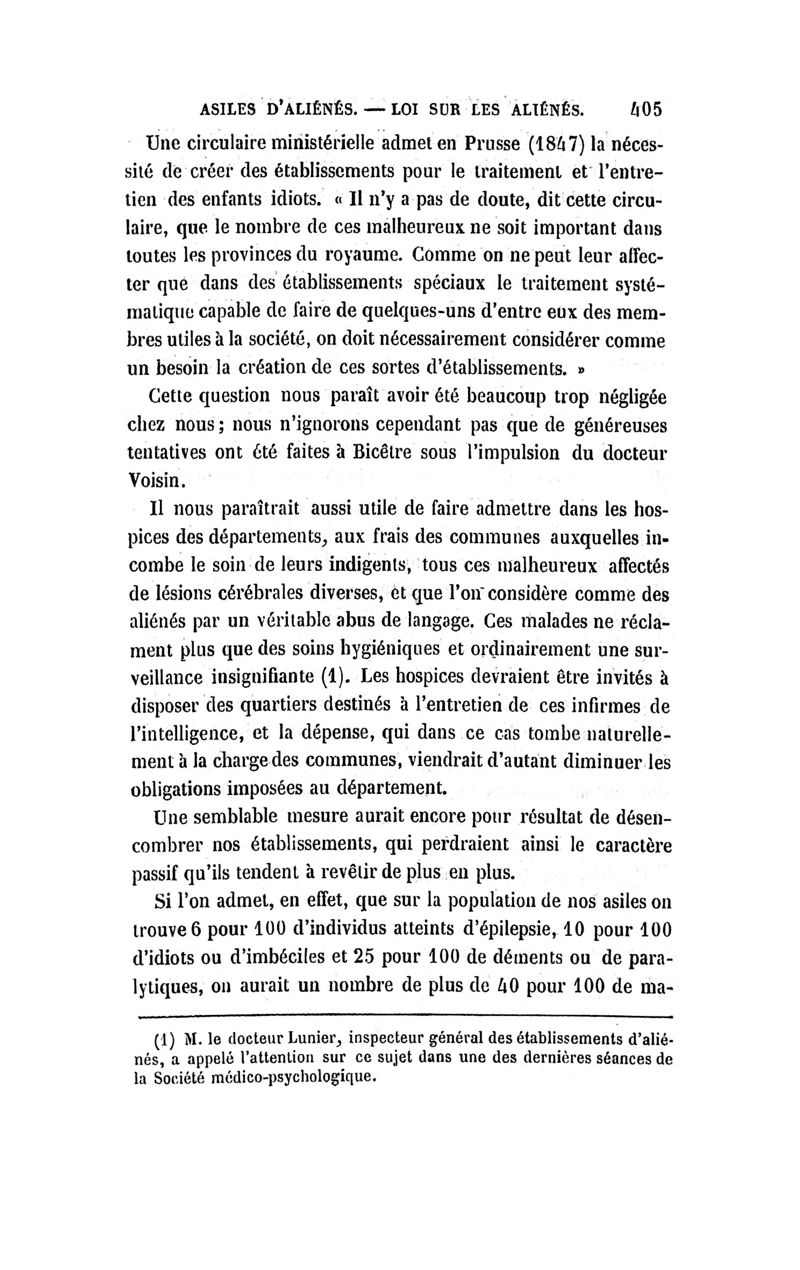 ASILES D'ALIÉNÉS. — LOI SUR LES ALIÉNÉS. 405

Une circulaire ministérielle admet en Prusse (1847) la nécessité de créer des établissements pour le traitement et l'entretien des enfants idiots. « Il n'y a pas de doute, dit cette circulaire, que le nombre de ces malheureux ne soit important dans toutes les provinces du royaume. Comme on ne peut leur affecter que dans des établissements spéciaux le traitement systématique capable de faire de quelques-uns d'entre eux des membres utiles à la société, on doit nécessairement considérer comme un besoin la création de ces sortes d'établissements. »

Cette question nous paraît avoir été beaucoup trop négligée chez nous; nous n'ignorons cependant pas que de généreuses tentatives ont été faites à Bicêtre sous l'impulsion du docteur Voisin.

Il nous paraîtrait aussi utile de faire admettre dans les hospices des départements, aux frais des communes auxquelles incombe le soin de leurs indigents, tous ces malheureux affectés de lésions cérébrales diverses, et que l'on considère comme des aliénés par un véritable abus de langage. Ces malades ne réclament plus que des soins hygiéniques et ordinairement une surveillance insignifiante (1). Les hospices devraient être invités à disposer des quartiers destinés à l'entretien de ces infirmes de l'intelligence, et la dépense, qui dans ce cas tombe naturellement à la charge des communes, viendrait d'autant diminuer les obligations imposées au département.

Une semblable mesure aurait encore pour résultat de désencombrer nos établissements, qui perdraient ainsi le caractère passif qu'ils tendent à revêtir de plus en plus.

Si l'on admet, en effet, que sur la population de nos asiles on trouve 6 pour 100 d'individus atteints d'épilepsie, 10 pour 100 d'idiots ou d'imbéciles et 25 pour 100 de déments ou de paralytiques, on aurait un nombre de plus de 40 pour 100 de ma-

(1) M. le docteur Lunier, inspecteur général des établissements d'aliénés, a appelé l'attention sur ce sujet dans une des dernières séances de la Société médico-psychologique.